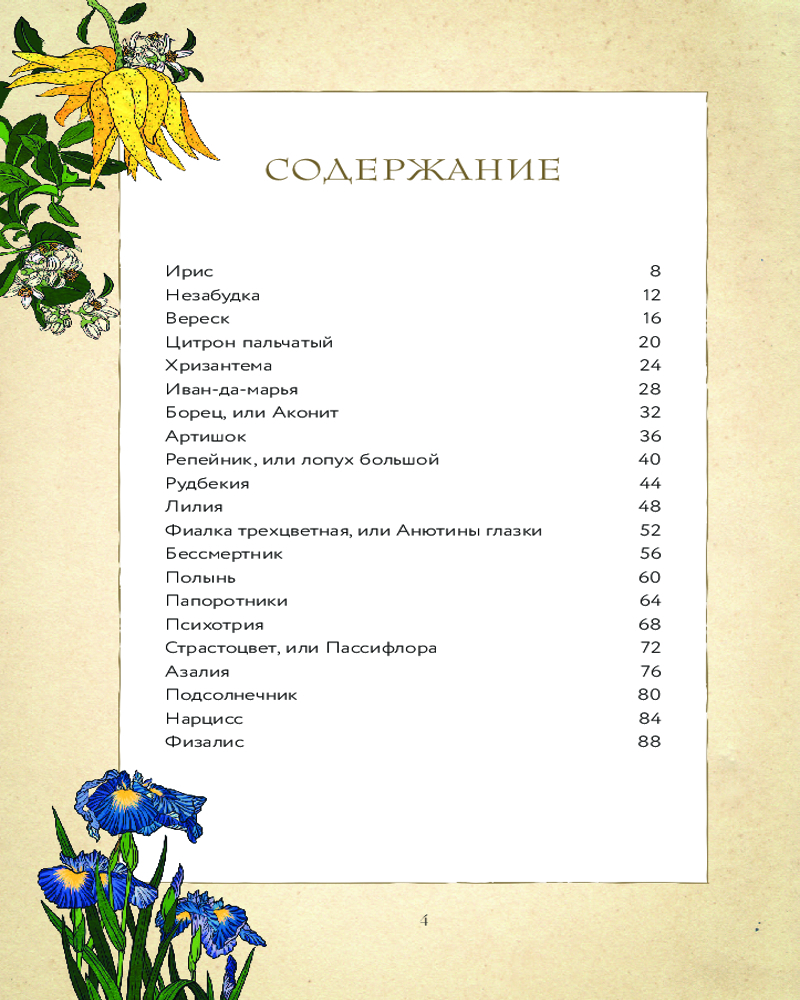 СОДЕРЖАНИЕ

| | |
|---|---|
| Ирис | 8 |
| Незабудка | 12 |
| Вереск | 16 |
| Цитрон пальчатый | 20 |
| Хризантема | 24 |
| Иван-да-марья | 28 |
| Борец, или Аконит | 32 |
| Артишок | 36 |
| Репейник, или лопух большой | 40 |
| Рудбекия | 44 |
| Лилия | 48 |
| Фиалка трехцветная, или Анютины глазки | 52 |
| Бессмертник | 56 |
| Полынь | 60 |
| Папоротники | 64 |
| Психотрия | 68 |
| Страстоцвет, или Пассифлора | 72 |
| Азалия | 76 |
| Подсолнечник | 80 |
| Нарцисс | 84 |
| Физалис | 88 |

4